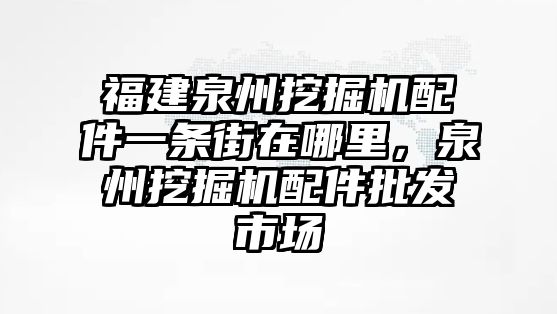 福建泉州挖掘机配件一条街在哪里，泉州挖掘机配件批发市场